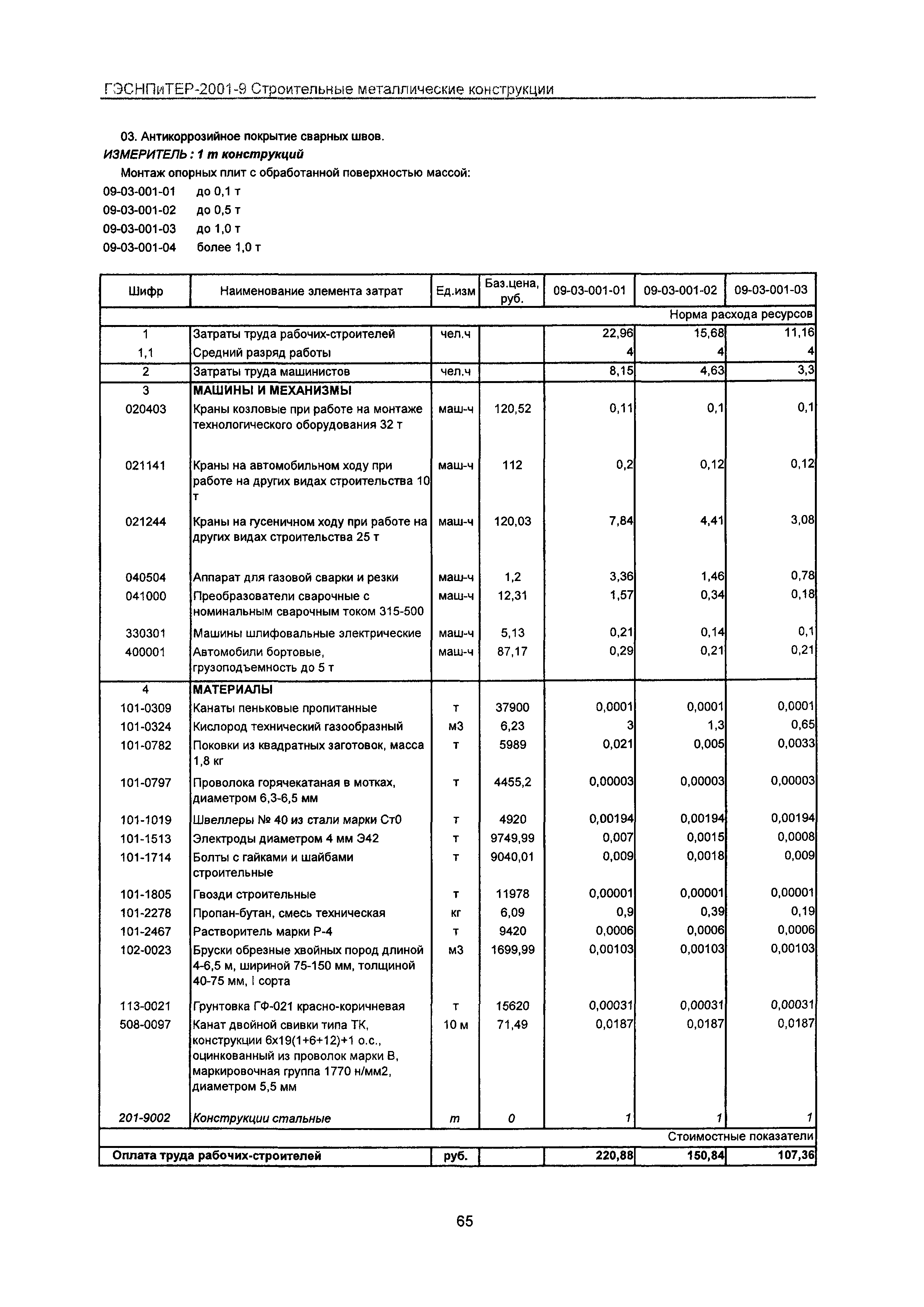 ГЭСНПиТЕР-2001-9 Строительные металлические конструкции

03. Антикоррозийное покрытие сварных швов.
ИЗМЕРИТЕЛЬ : 1 т конструкций
Монтаж опорных плит с обработанной поверхностью массой:
09-03-001-01 до 0,1 т
09-03-001-02 до 0,5 т
09-03-001-03 до 1,0 т
09-03-001-04 более 1,0 т

| Шифр | Наименование элемента затрат | Ед.изм | Баз.цена, руб. | 09-03-001-01 | 09-03-001-02 | 09-03-001-03 |
|---|---|---|---|---|---|---|
| | | | | | | Норма расхода ресурсов |
| 1 | Затраты труда рабочих-строителей | чел.ч | | 22,96 | 15,68 | 11,16 |
| 1,1 | Средний разряд работы | | | 4 | 4 | 4 |
| 2 | Затраты труда машинистов | чел.ч | | 8,15 | 4,63 | 3,3 |
| 3 | МАШИНЫ И МЕХАНИЗМЫ | | | | | |
| 020403 | Краны козловые при работе на монтаже технологического оборудования 32 т | маш-ч | 120,52 | 0,11 | 0,1 | 0,1 |
| 021141 | Краны на автомобильном ходу при работе на других видах строительства 10 т | маш-ч | 112 | 0,2 | 0,12 | 0,12 |
| 021244 | Краны на гусеничном ходу при работе на других видах строительства 25 т | маш-ч | 120,03 | 7,84 | 4,41 | 3,08 |
| 040504 | Аппарат для газовой сварки и резки | маш-ч | 1,2 | 3,36 | 1,46 | 0,78 |
| 041000 | Преобразователи сварочные с номинальным сварочным током 315-500 | маш-ч | 12,31 | 1,57 | 0,34 | 0,18 |
| 330301 | Машины шлифовальные электрические | маш-ч | 5,13 | 0,21 | 0,14 | 0,1 |
| 400001 | Автомобили бортовые, грузоподъемность до 5 т | маш-ч | 87,17 | 0,29 | 0,21 | 0,21 |
| 4 | МАТЕРИАЛЫ | | | | | |
| 101-0309 | Канаты пеньковые пропитанные | т | 37900 | 0,0001 | 0,0001 | 0,0001 |
| 101-0324 | Кислород технический газообразный | м3 | 6,23 | 3 | 1,3 | 0,65 |
| 101-0782 | Поковки из квадратных заготовок, масса 1,8 кг | т | 5989 | 0,021 | 0,005 | 0,0033 |
| 101-0797 | Проволока горячекатаная в мотках, диаметром 6,3-6,5 мм | т | 4455,2 | 0,00003 | 0,00003 | 0,00003 |
| 101-1019 | Швеллеры № 40 из стали марки Ст0 | т | 4920 | 0,00194 | 0,00194 | 0,00194 |
| 101-1513 | Электроды диаметром 4 мм Э42 | т | 9749,99 | 0,007 | 0,0015 | 0,0008 |
| 101-1714 | Болты с гайками и шайбами строительные | т | 9040,01 | 0,009 | 0,0018 | 0,009 |
| 101-1805 | Гвозди строительные | т | 11978 | 0,00001 | 0,00001 | 0,00001 |
| 101-2278 | Пропан-бутан, смесь техническая | кг | 6,09 | 0,9 | 0,39 | 0,19 |
| 101-2467 | Растворитель марки Р-4 | т | 9420 | 0,0006 | 0,0006 | 0,0006 |
| 102-0023 | Бруски обрезные хвойных пород длиной 4-6,5 м, шириной 75-150 мм, толщиной 40-75 мм, I сорта | м3 | 1699,99 | 0,00103 | 0,00103 | 0,00103 |
| 113-0021 | Грунтовка ГФ-021 красно-коричневая | т | 15620 | 0,00031 | 0,00031 | 0,00031 |
| 508-0097 | Канат двойной свивки типа ТК, конструкции 6х19(1+6+12)+1 о.с., оцинкованный из проволок марки В, маркировочная группа 1770 н/мм2, диаметром 5,5 мм | 10 м | 71,49 | 0,0187 | 0,0187 | 0,0187 |
| 201-9002 | Конструкции стальные | т | 0 | 1 | 1 | 1 |
| | | | | | | Стоимостные показатели |
| Оплата труда рабочих-строителей | | руб. | | 220,88 | 150,84 | 107,36 |

65